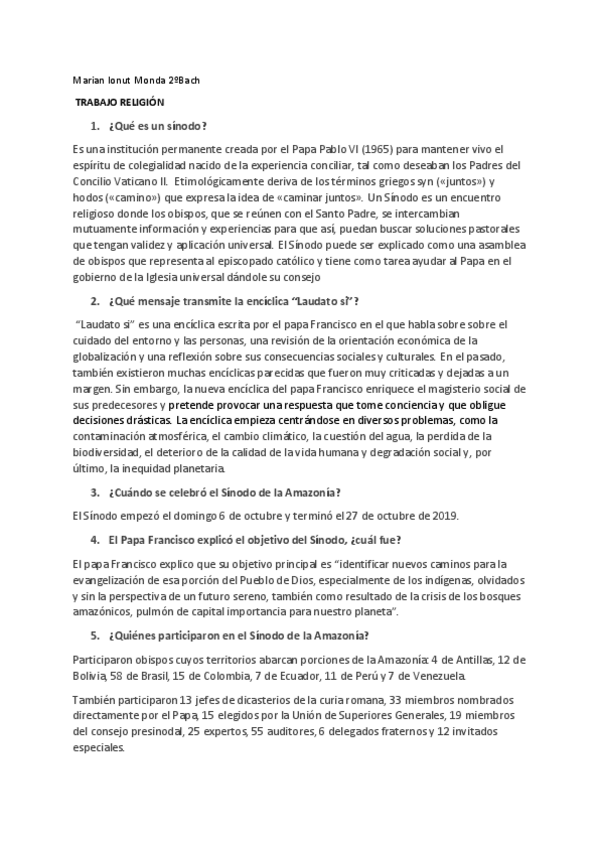 Marian Ionut Monda 2ºBach

TRABAJO RELIGIÓN

1. ¿Qué es un sínodo?

Es una institución permanente creada por el Papa Pablo VI (1965) para mantener vivo el espíritu de colegialidad nacido de la experiencia conciliar, tal como deseaban los Padres del Concilio Vaticano II. Etimológicamente deriva de los términos griegos syn («juntos») y hodos («camino») que expresa la idea de «caminar juntos». Un Sínodo es un encuentro religioso donde los obispos, que se reúnen con el Santo Padre, se intercambian mutuamente información y experiencias para que así, puedan buscar soluciones pastorales que tengan validez y aplicación universal. El Sínodo puede ser explicado como una asamblea de obispos que representa al episcopado católico y tiene como tarea ayudar al Papa en el gobierno de la Iglesia universal dándole su consejo

2. ¿Qué mensaje transmite la encíclica "Laudato si"?

"Laudato si" es una encíclica escrita por el papa Francisco en el que habla sobre sobre el cuidado del entorno y las personas, una revisión de la orientación económica de la globalización y una reflexión sobre sus consecuencias sociales y culturales. En el pasado, también existieron muchas encíclicas parecidas que fueron muy criticadas y dejadas a un margen. Sin embargo, la nueva encíclica del papa Francisco enriquece el magisterio social de sus predecesores y pretende provocar una respuesta que tome conciencia y que obligue decisiones drásticas. La encíclica empieza centrándose en diversos problemas, como la contaminación atmosférica, el cambio climático, la cuestión del agua, la perdida de la biodiversidad, el deterioro de la calidad de la vida humana y degradación social y, por último, la inequidad planetaria.

3. ¿Cuándo se celebró el Sínodo de la Amazonía?

El Sínodo empezó el domingo 6 de octubre y terminó el 27 de octubre de 2019.

4. El Papa Francisco explicó el objetivo del Sínodo, ¿cuál fue?

El papa Francisco explico que su objetivo principal es "identificar nuevos caminos para la evangelización de esa porción del Pueblo de Dios, especialmente de los indígenas, olvidados y sin la perspectiva de un futuro sereno, también como resultado de la crisis de los bosques amazónicos, pulmón de capital importancia para nuestro planeta".

5. ¿Quiénes participaron en el Sínodo de la Amazonía?

Participaron obispos cuyos territorios abarcan porciones de la Amazonía: 4 de Antillas, 12 de Bolivia, 58 de Brasil, 15 de Colombia, 7 de Ecuador, 11 de Perú y 7 de Venezuela.

También participaron 13 jefes de dicasterios de la curia romana, 33 miembros nombrados directamente por el Papa, 15 elegidos por la Unión de Superiores Generales, 19 miembros del consejo presinodal, 25 expertos, 55 auditores, 6 delegados fraternos y 12 invitados especiales.